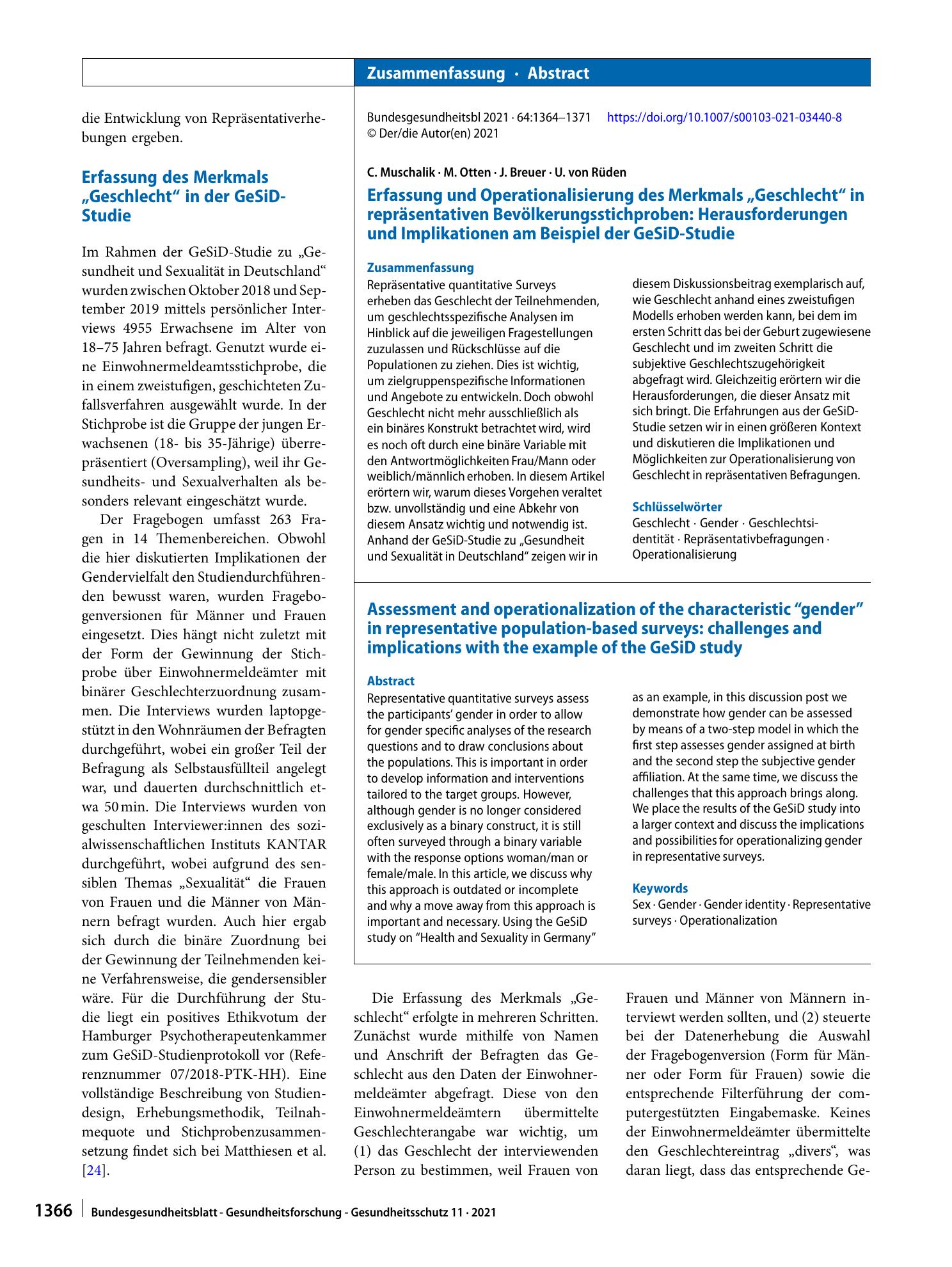 Zusammenfassung · Abstract

die Entwicklung von Repräsentativerhebungen ergeben.

Erfassung des Merkmals „Geschlecht“ in der GeSiD-Studie

Im Rahmen der GeSiD-Studie zu „Gesundheit und Sexualität in Deutschland“ wurden zwischen Oktober 2018 und September 2019 mittels persönlicher Interviews 4955 Erwachsene im Alter von 18–75 Jahren befragt. Genutzt wurde eine Einwohnermeldeamtsstichprobe, die in einem zweistufigen, geschichteten Zufallsverfahren ausgewählt wurde. In der Stichprobe ist die Gruppe der jungen Erwachsenen (18- bis 35-Jährige) überrepräsentiert (Oversampling), weil ihr Gesundheits- und Sexualverhalten als besonders relevant eingeschätzt wurde.

Der Fragebogen umfasst 263 Fragen in 14 Themenbereichen. Obwohl die hier diskutierten Implikationen der Gendervielfalt den Studiendurchführenden bewusst waren, wurden Fragebogenversionen für Männer und Frauen eingesetzt. Dies hängt nicht zuletzt mit der Form der Gewinnung der Stichprobe über Einwohnermeldeämter mit binärer Geschlechterzuordnung zusammen. Die Interviews wurden laptopgestützt in den Wohnräumen der Befragten durchgeführt, wobei ein großer Teil der Befragung als Selbstausfüllteil angelegt war, und dauerten durchschnittlich etwa 50 min. Die Interviews wurden von geschulten Interviewer:innen des sozialwissenschaftlichen Instituts KANTAR durchgeführt, wobei aufgrund des sensiblen Themas „Sexualität“ die Frauen von Frauen und die Männer von Männern befragt wurden. Auch hier ergab sich durch die binäre Zuordnung bei der Gewinnung der Teilnehmenden keine Verfahrensweise, die gendersensibler wäre. Für die Durchführung der Studie liegt ein positives Ethikvotum der Hamburger Psychotherapeutenkammer zum GeSiD-Studienprotokoll vor (Referenznummer 07/2018-PTK-HH). Eine vollständige Beschreibung von Studiendesign, Erhebungsmethodik, Teilnahmequote und Stichprobenzusammensetzung findet sich bei Matthiesen et al. [24].

Bundesgesundheitsbl 2021 · 64:1364–1371 https://doi.org/10.1007/s00103-021-03440-8
© Der/die Autor(en) 2021

C. Muschalik · M. Otten · J. Breuer · U. von Rüden

Erfassung und Operationalisierung des Merkmals „Geschlecht“ in repräsentativen Bevölkerungsstichproben: Herausforderungen und Implikationen am Beispiel der GeSiD-Studie

Zusammenfassung

Repräsentative quantitative Surveys erheben das Geschlecht der Teilnehmenden, um geschlechtsspezifische Analysen im Hinblick auf die jeweiligen Fragestellungen zuzulassen und Rückschlüsse auf die Populationen zu ziehen. Dies ist wichtig, um zielgruppenspezifische Informationen und Angebote zu entwickeln. Doch obwohl Geschlecht nicht mehr ausschließlich als ein binäres Konstrukt betrachtet wird, wird es noch oft durch eine binäre Variable mit den Antwortmöglichkeiten Frau/Mann oder weiblich/männlich erhoben. In diesem Artikel erörtern wir, warum dieses Vorgehen veraltet bzw. unvollständig und eine Abkehr von diesem Ansatz wichtig und notwendig ist. Anhand der GeSiD-Studie zu „Gesundheit und Sexualität in Deutschland“ zeigen wir in diesem Diskussionsbeitrag exemplarisch auf, wie Geschlecht anhand eines zweistufigen Modells erhoben werden kann, bei dem im ersten Schritt das bei der Geburt zugewiesene Geschlecht und im zweiten Schritt die subjektive Geschlechtszugehörigkeit abgefragt wird. Gleichzeitig erörtern wir die Herausforderungen, die dieser Ansatz mit sich bringt. Die Erfahrungen aus der GeSiD-Studie setzen wir in einen größeren Kontext und diskutieren die Implikationen und Möglichkeiten zur Operationalisierung von Geschlecht in repräsentativen Befragungen.

Schlüsselwörter

Geschlecht · Gender · Geschlechtsidentität · Repräsentativbefragungen · Operationalisierung

Assessment and operationalization of the characteristic "gender" in representative population-based surveys: challenges and implications with the example of the GeSiD study

Abstract

Representative quantitative surveys assess the participants' gender in order to allow for gender specific analyses of the research questions and to draw conclusions about the populations. This is important in order to develop information and interventions tailored to the target groups. However, although gender is no longer considered exclusively as a binary construct, it is still often surveyed through a binary variable with the response options woman/man or female/male. In this article, we discuss why this approach is outdated or incomplete and why a move away from this approach is important and necessary. Using the GeSiD study on "Health and Sexuality in Germany" as an example, in this discussion post we demonstrate how gender can be assessed by means of a two-step model in which the first step assesses gender assigned at birth and the second step the subjective gender affiliation. At the same time, we discuss the challenges that this approach brings along. We place the results of the GeSiD study into a larger context and discuss the implications and possibilities for operationalizing gender in representative surveys.

Keywords

Sex · Gender · Gender identity · Representative surveys · Operationalization

Die Erfassung des Merkmals „Geschlecht“ erfolgte in mehreren Schritten. Zunächst wurde mithilfe von Namen und Anschrift der Befragten das Geschlecht aus den Daten der Einwohnermeldeämter abgefragt. Diese von den Einwohnermeldeämtern übermittelte Geschlechterangabe war wichtig, um (1) das Geschlecht der interviewenden Person zu bestimmen, weil Frauen von Frauen und Männer von Männern interviewt werden sollten, und (2) steuerte bei der Datenerhebung die Auswahl der Fragebogenversion (Form für Männer oder Form für Frauen) sowie die entsprechende Filterführung der computergestützten Eingabemaske. Keines der Einwohnermeldeämter übermittelte den Geschlechtereintrag „divers“, was daran liegt, dass das entsprechende Ge-

1366 Bundesgesundheitsblatt - Gesundheitsforschung - Gesundheitsschutz 11 · 2021